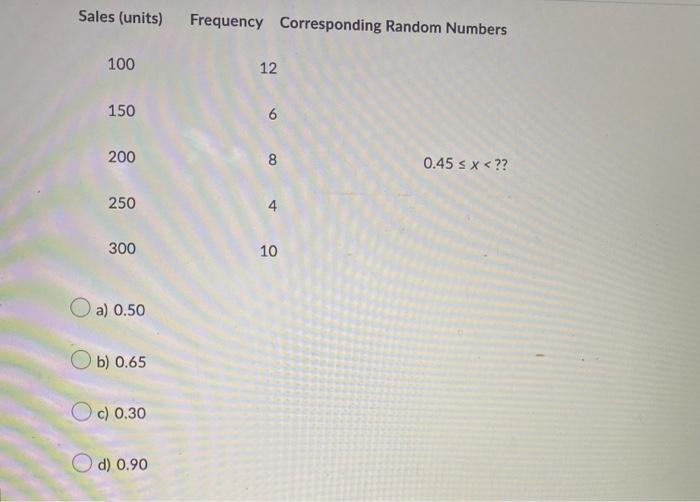 | Sales (units) | Frequency | Corresponding Random Numbers |
|---|---|---|
| 100 | 12 | |
| 150 | 6 | |
| 200 | 8 | $0.45 \leq x < ??$ |
| 250 | 4 | |
| 300 | 10 | |

a) 0.50

b) 0.65

c) 0.30

d) 0.90